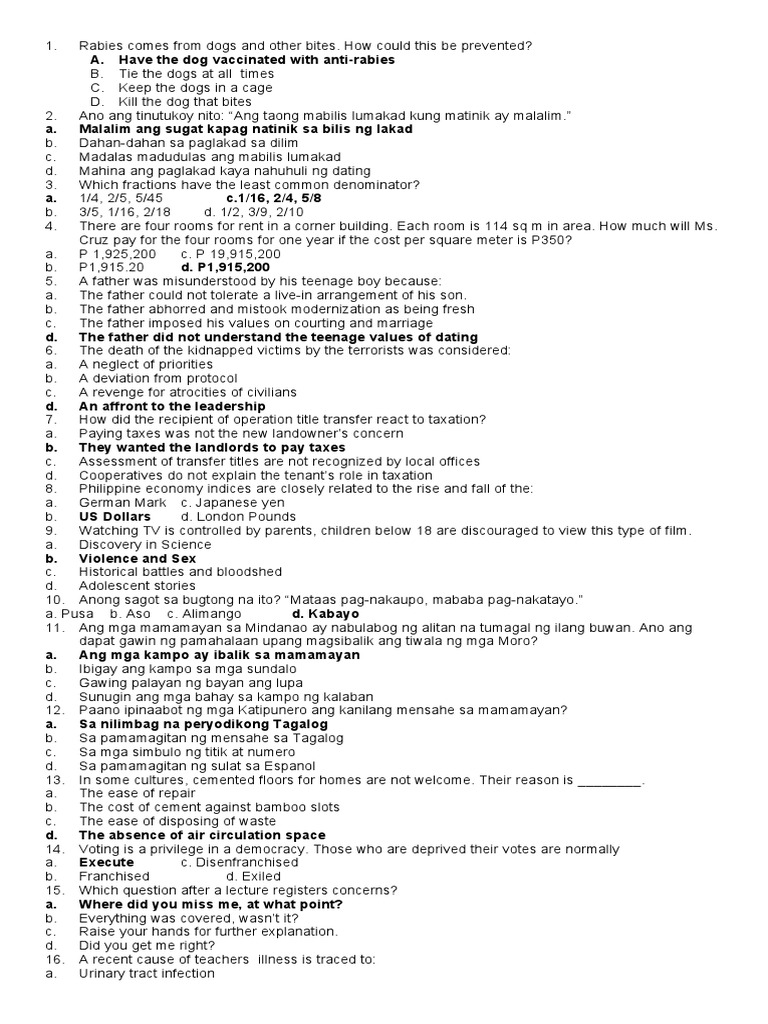 1. Rabies comes from dogs and other bites. How could this be prevented?
A. Have the dog vaccinated with anti-rabies
B. Tie the dogs at all times
C. Keep the dogs in a cage
D. Kill the dog that bites
2. Ano ang tinutukoy nito: "Ang taong mabilis lumakad kung matinik ay malalim."
a. Malalim ang sugat kapag natinik sa bilis ng lakad
b. Dahan-dahan sa paglakad sa dilim
c. Madalas madudulas ang mabilis lumakad
d. Mahina ang paglakad kaya nahuhuli ng dating
3. Which fractions have the least common denominator?
a. 1/4, 2/5, 5/45 c.1/16, 2/4, 5/8
b. 3/5, 1/16, 2/18 d. 1/2, 3/9, 2/10
4. There are four rooms for rent in a corner building. Each room is 114 sq m in area. How much will Ms. Cruz pay for the four rooms for one year if the cost per square meter is P350?
a. P 1,925,200 c. P 19,915,200
b. P1,915.20 d. P1,915,200
5. A father was misunderstood by his teenage boy because:
a. The father could not tolerate a live-in arrangement of his son.
b. The father abhorred and mistook modernization as being fresh
c. The father imposed his values on courting and marriage
d. The father did not understand the teenage values of dating
6. The death of the kidnapped victims by the terrorists was considered:
a. A neglect of priorities
b. A deviation from protocol
c. A revenge for atrocities of civilians
d. An affront to the leadership
7. How did the recipient of operation title transfer react to taxation?
a. Paying taxes was not the new landowner's concern
b. They wanted the landlords to pay taxes
c. Assessment of transfer titles are not recognized by local offices
d. Cooperatives do not explain the tenant's role in taxation
8. Philippine economy indices are closely related to the rise and fall of the:
a. German Mark c. Japanese yen
b. US Dollars d. London Pounds
9. Watching TV is controlled by parents, children below 18 are discouraged to view this type of film.
a. Discovery in Science
b. Violence and Sex
c. Historical battles and bloodshed
d. Adolescent stories
10. Anong sagot sa bugtong na ito? "Mataas pag-nakaupo, mababa pag-nakatayo."
a. Pusa b. Aso c. Alimango d. Kabayo
11. Ang mga mamamayan sa Mindanao ay nabulabog ng alitan na tumagal ng ilang buwan. Ano ang dapat gawin ng pamahalaan upang magsibalik ang tiwala ng mga Moro?
a. Ang mga kampo ay ibalik sa mamamayan
b. Ibigay ang kampo sa mga sundalo
c. Gawing palayan ng bayan ang lupa
d. Sunugin ang mga bahay sa kampo ng kalaban
12. Paano ipinaabot ng mga Katipunero ang kanilang mensahe sa mamamayan?
a. Sa nilimbag na peryodikong Tagalog
b. Sa pamamagitan ng mensahe sa Tagalog
c. Sa mga simbulo ng titik at numero
d. Sa pamamagitan ng sulat sa Espanol
13. In some cultures, cemented floors for homes are not welcome. Their reason is ________.
a. The ease of repair
b. The cost of cement against bamboo slots
c. The ease of disposing of waste
d. The absence of air circulation space
14. Voting is a privilege in a democracy. Those who are deprived their votes are normally
a. Execute c. Disenfranchised
b. Franchised d. Exiled
15. Which question after a lecture registers concerns?
a. Where did you miss me, at what point?
b. Everything was covered, wasn't it?
c. Raise your hands for further explanation.
d. Did you get me right?
16. A recent cause of teachers illness is traced to:
a. Urinary tract infection